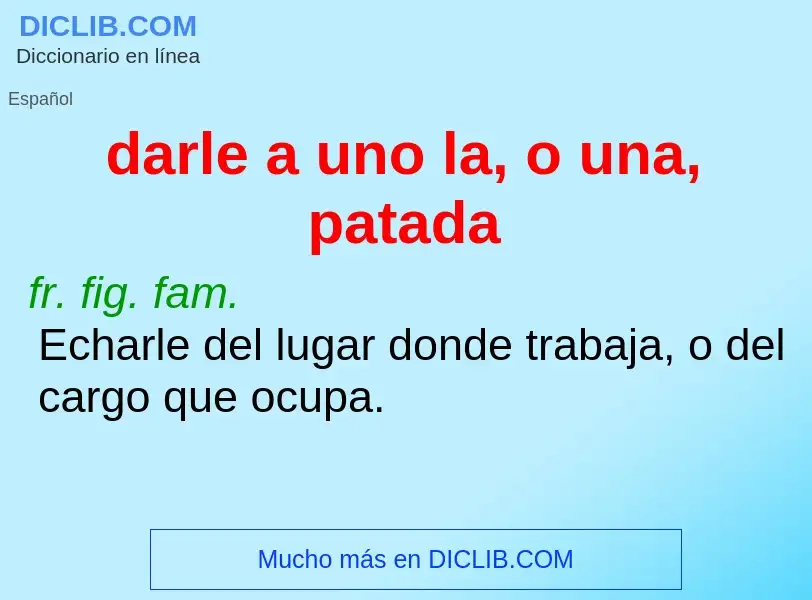 DICLIB.COM
Diccionario en línea

Español

darle a uno la, o una, patada

fr. fig. fam.
Echarle del lugar donde trabaja, o del cargo que ocupa.

Mucho más en DICLIB.COM